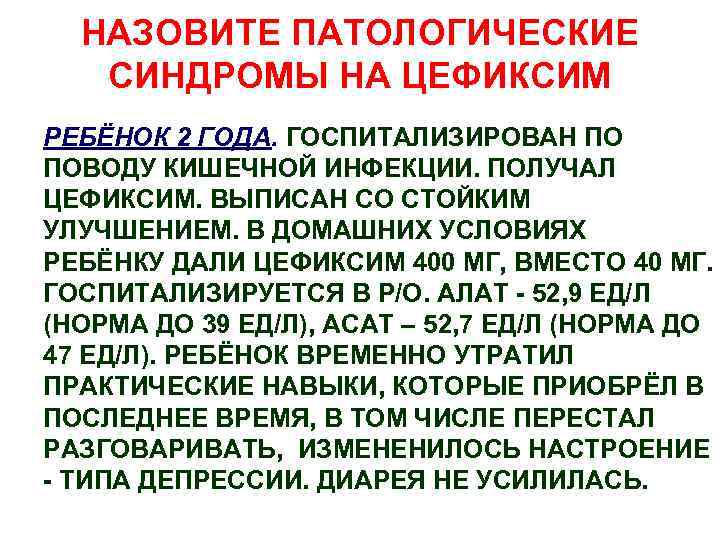 НАЗОВИТЕ ПАТОЛОГИЧЕСКИЕ СИНДРОМЫ НА ЦЕФИКСИМ

РЕБЁНОК 2 ГОДА. ГОСПИТАЛИЗИРОВАН ПО ПОВОДУ КИШЕЧНОЙ ИНФЕКЦИИ. ПОЛУЧАЛ ЦЕФИКСИМ. ВЫПИСАН СО СТОЙКИМ УЛУЧШЕНИЕМ. В ДОМАШНИХ УСЛОВИЯХ РЕБЁНКУ ДАЛИ ЦЕФИКСИМ 400 МГ, ВМЕСТО 40 МГ. ГОСПИТАЛИЗИРУЕТСЯ В Р/О. АЛАТ - 52,9 ЕД/Л (НОРМА ДО 39 ЕД/Л), АСАТ – 52,7 ЕД/Л (НОРМА ДО 47 ЕД/Л). РЕБЁНОК ВРЕМЕННО УТРАТИЛ ПРАКТИЧЕСКИЕ НАВЫКИ, КОТОРЫЕ ПРИОБРЁЛ В ПОСЛЕДНЕЕ ВРЕМЯ, В ТОМ ЧИСЛЕ ПЕРЕСТАЛ РАЗГОВАРИВАТЬ, ИЗМЕНЕНИЛОСЬ НАСТРОЕНИЕ - ТИПА ДЕПРЕССИИ. ДИАРЕЯ НЕ УСИЛИЛАСЬ.